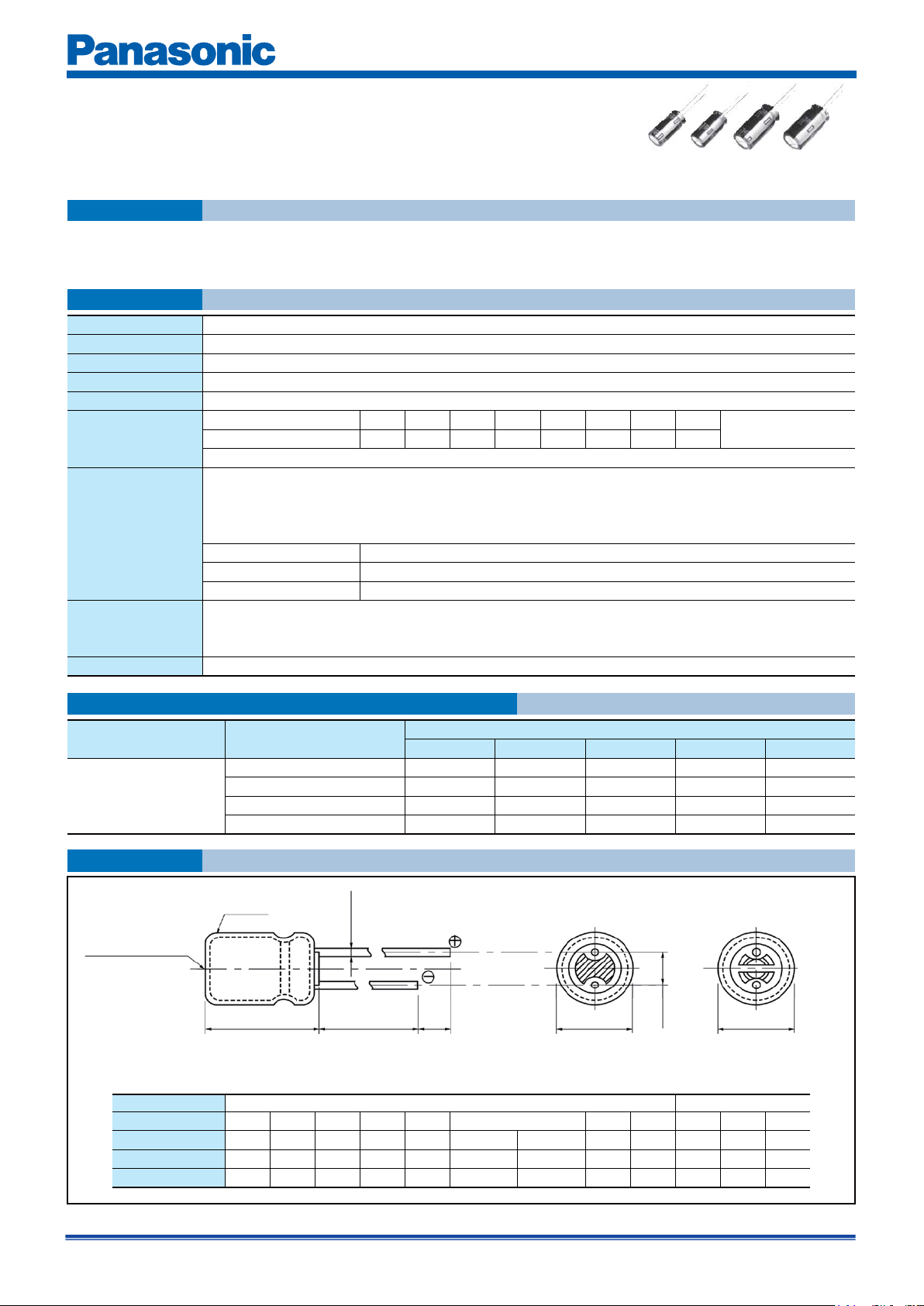 Panasonic